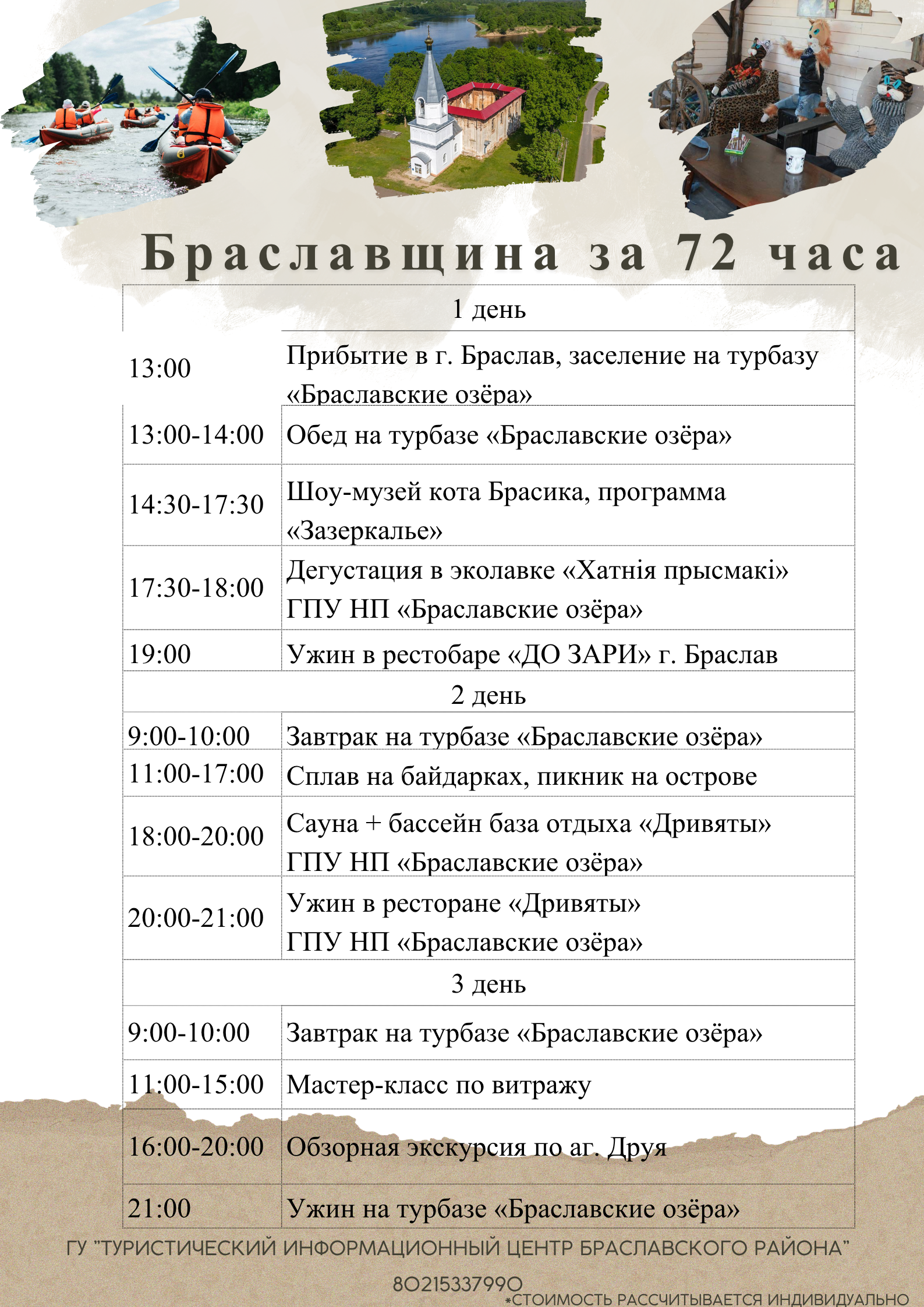 Браславщина за 72 часа

| 1 день | |
|---|---|
| 13:00 | Прибытие в г. Браслав, заселение на турбазу «Браславские озёра» |
| 13:00-14:00 | Обед на турбазе «Браславские озёра» |
| 14:30-17:30 | Шоу-музей кота Брасика, программа «Зазеркалье» |
| 17:30-18:00 | Дегустация в эколавке «Хатнія прысмакі» ГПУ НП «Браславские озёра» |
| 19:00 | Ужин в рестобаре «ДО ЗАРИ» г. Браслав |
| 2 день | |
| 9:00-10:00 | Завтрак на турбазе «Браславские озёра» |
| 11:00-17:00 | Сплав на байдарках, пикник на острове |
| 18:00-20:00 | Сауна + бассейн база отдыха «Дривяты» ГПУ НП «Браславские озёра» |
| 20:00-21:00 | Ужин в ресторане «Дривяты» ГПУ НП «Браславские озёра» |
| 3 день | |
| 9:00-10:00 | Завтрак на турбазе «Браславские озёра» |
| 11:00-15:00 | Мастер-класс по витражу |
| 16:00-20:00 | Обзорная экскурсия по аг. Друя |
| 21:00 | Ужин на турбазе «Браславские озёра» |

ГУ "ТУРИСТИЧЕСКИЙ ИНФОРМАЦИОННЫЙ ЦЕНТР БРАСЛАВСКОГО РАЙОНА"

80215337990

*СТОИМОСТЬ РАССЧИТЫВАЕТСЯ ИНДИВИДУАЛЬНО